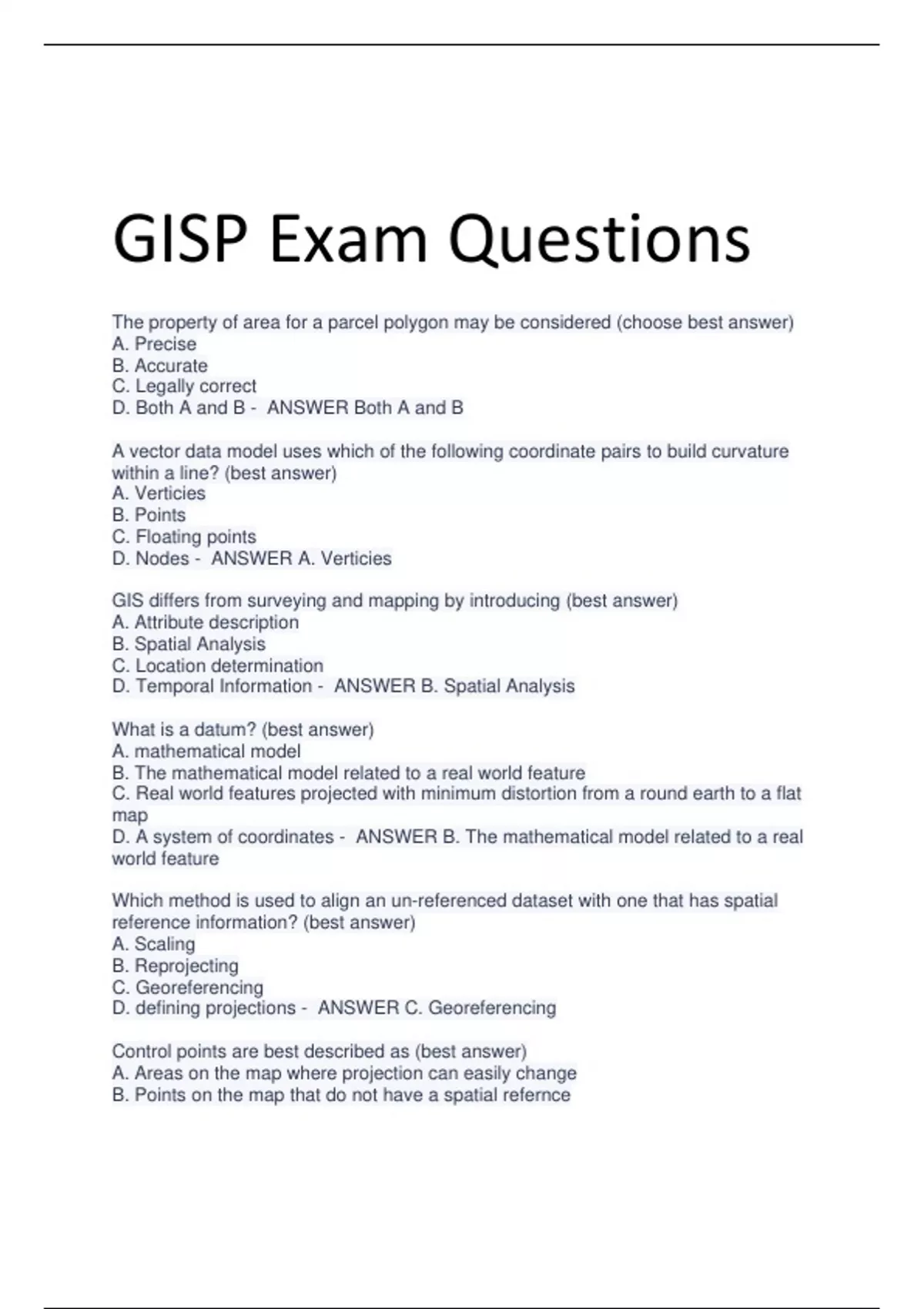 GISP Exam Questions

The property of area for a parcel polygon may be considered (choose best answer)
A. Precise
B. Accurate
C. Legally correct
D. Both A and B - ANSWER Both A and B

A vector data model uses which of the following coordinate pairs to build curvature within a line? (best answer)
A. Verticies
B. Points
C. Floating points
D. Nodes - ANSWER A. Verticies

GIS differs from surveying and mapping by introducing (best answer)
A. Attribute description
B. Spatial Analysis
C. Location determination
D. Temporal Information - ANSWER B. Spatial Analysis

What is a datum? (best answer)
A. mathematical model
B. The mathematical model related to a real world feature
C. Real world features projected with minimum distortion from a round earth to a flat map
D. A system of coordinates - ANSWER B. The mathematical model related to a real world feature

Which method is used to align an un-referenced dataset with one that has spatial reference information? (best answer)
A. Scaling
B. Reprojecting
C. Georeferencing
D. defining projections - ANSWER C. Georeferencing

Control points are best described as (best answer)
A. Areas on the map where projection can easily change
B. Points on the map that do not have a spatial refernce